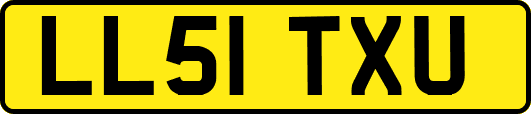 LL51 TXU